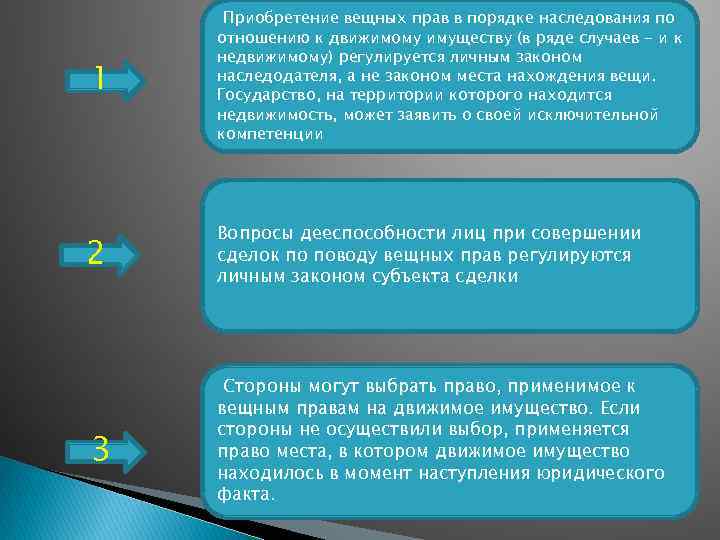 1

Приобретение вещных прав в порядке наследования по отношению к движимому имуществу (в ряде случаев – и к недвижимому) регулируется личным законом наследодателя, а не законом места нахождения вещи. Государство, на территории которого находится недвижимость, может заявить о своей исключительной компетенции

2

Вопросы дееспособности лиц при совершении сделок по поводу вещных прав регулируются личным законом субъекта сделки

3

Стороны могут выбрать право, применимое к вещным правам на движимое имущество. Если стороны не осуществили выбор, применяется право места, в котором движимое имущество находилось в момент наступления юридического факта.